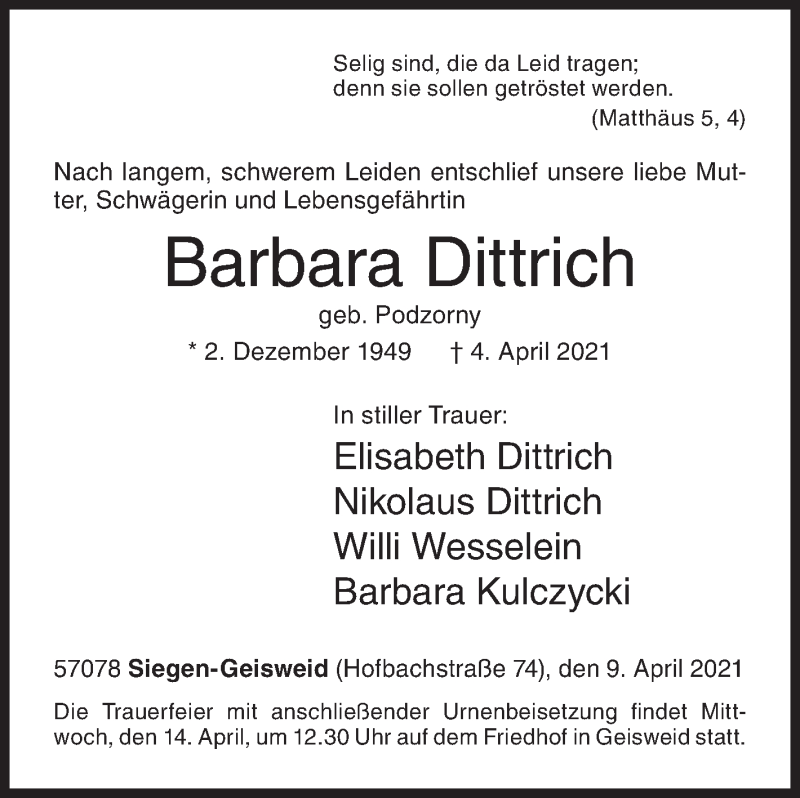 Selig sind, die da Leid tragen;
denn sie sollen getröstet werden.
(Matthäus 5, 4)

Nach langem, schwerem Leiden entschlief unsere liebe Mutter, Schwägerin und Lebensgefährtin

Barbara Dittrich

geb. Podzorny

* 2. Dezember 1949 † 4. April 2021

In stiller Trauer:

Elisabeth Dittrich
Nikolaus Dittrich
Willi Wesselein
Barbara Kulczycki

57078 Siegen-Geisweid (Hofbachstraße 74), den 9. April 2021

Die Trauerfeier mit anschließender Urnenbeisetzung findet Mittwoch, den 14. April, um 12.30 Uhr auf dem Friedhof in Geisweid statt.